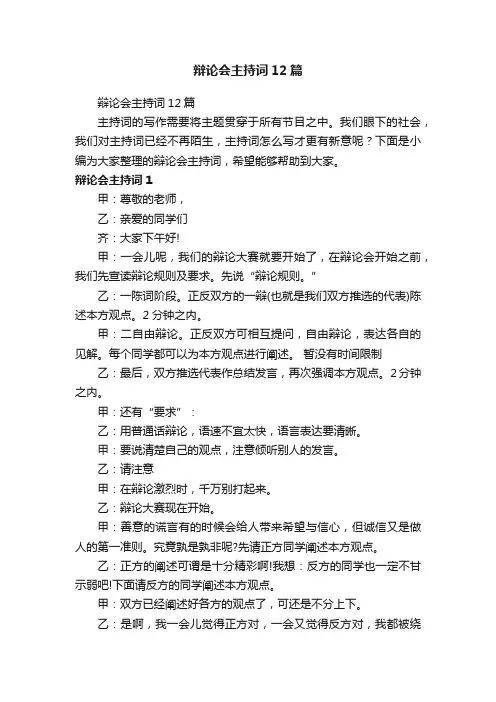 辩论会主持词12篇

辩论会主持词12篇

主持词的写作需要将主题贯穿于所有节目之中。我们眼下的社会，我们对主持词已经不再陌生，主持词怎么写才更有新意呢？下面是小编为大家整理的辩论会主持词，希望能够帮助到大家。

辩论会主持词1

甲：尊敬的老师，

乙：亲爱的同学们

齐：大家下午好!

甲：一会儿呢，我们的辩论大赛就要开始了，在辩论会开始之前，我们先宣读辩论规则及要求。先说“辩论规则。”

乙：一陈词阶段。正反双方的一辩(也就是我们双方推选的代表)陈述本方观点。2分钟之内。

甲：二自由辩论。正反双方可相互提问，自由辩论，表达各自的见解。每个同学都可以为本方观点进行阐述。 暂没有时间限制

乙：最后，双方推选代表作总结发言，再次强调本方观点。2分钟之内。

甲：还有“要求”：

乙：用普通话辩论，语速不宜太快，语言表达要清晰。

甲：要说清楚自己的观点，注意倾听别人的发言。

乙：请注意

甲：在辩论激烈时，千万别打起来。

乙：辩论大赛现在开始。

甲：善意的谎言有的时候会给人带来希望与信心，但诚信又是做人的第一准则。究竟孰是孰非呢?先请正方同学阐述本方观点。

乙：正方的阐述可谓是十分精彩啊!我想：反方的同学也一定不甘示弱吧!下面请反方的同学阐述本方观点。

甲：双方已经阐述好各方的观点了，可还是不分上下。

乙：是啊，我一会儿觉得正方对，一会又觉得反方对，我都被绕